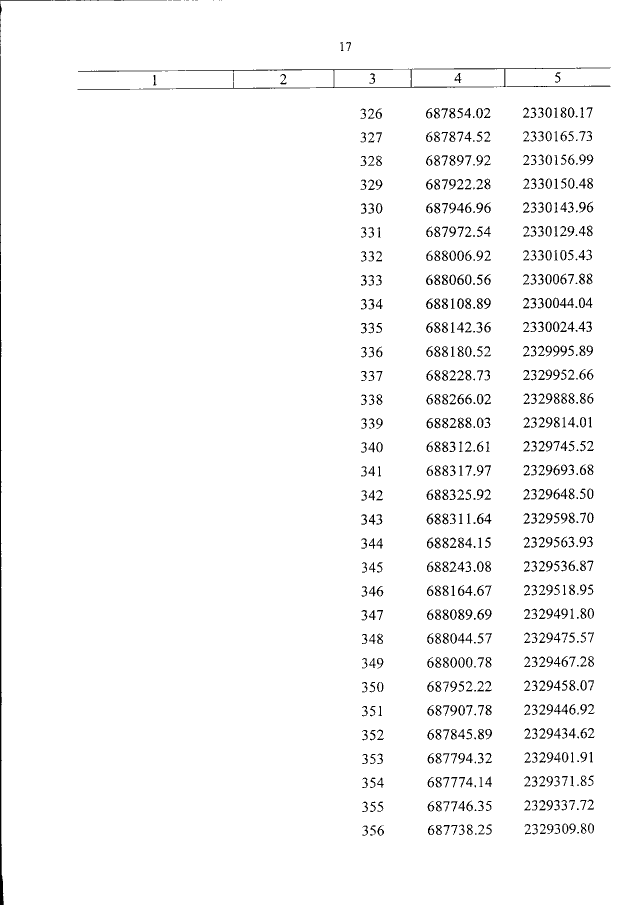 17

| 1 | 2 | 3 | 4 | 5 |
|---|---|---|---|---|
| | | 326 | 687854.02 | 2330180.17 |
| | | 327 | 687874.52 | 2330165.73 |
| | | 328 | 687897.92 | 2330156.99 |
| | | 329 | 687922.28 | 2330150.48 |
| | | 330 | 687946.96 | 2330143.96 |
| | | 331 | 687972.54 | 2330129.48 |
| | | 332 | 688006.92 | 2330105.43 |
| | | 333 | 688060.56 | 2330067.88 |
| | | 334 | 688108.89 | 2330044.04 |
| | | 335 | 688142.36 | 2330024.43 |
| | | 336 | 688180.52 | 2329995.89 |
| | | 337 | 688228.73 | 2329952.66 |
| | | 338 | 688266.02 | 2329888.86 |
| | | 339 | 688288.03 | 2329814.01 |
| | | 340 | 688312.61 | 2329745.52 |
| | | 341 | 688317.97 | 2329693.68 |
| | | 342 | 688325.92 | 2329648.50 |
| | | 343 | 688311.64 | 2329598.70 |
| | | 344 | 688284.15 | 2329563.93 |
| | | 345 | 688243.08 | 2329536.87 |
| | | 346 | 688164.67 | 2329518.95 |
| | | 347 | 688089.69 | 2329491.80 |
| | | 348 | 688044.57 | 2329475.57 |
| | | 349 | 688000.78 | 2329467.28 |
| | | 350 | 687952.22 | 2329458.07 |
| | | 351 | 687907.78 | 2329446.92 |
| | | 352 | 687845.89 | 2329434.62 |
| | | 353 | 687794.32 | 2329401.91 |
| | | 354 | 687774.14 | 2329371.85 |
| | | 355 | 687746.35 | 2329337.72 |
| | | 356 | 687738.25 | 2329309.80 |